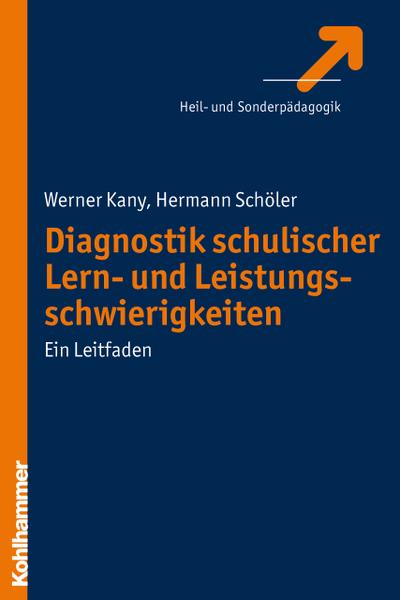 Heil- und Sonderpädagogik

Werner Kany, Hermann Schöler

Diagnostik schulischer Lern- und Leistungsschwierigkeiten

Ein Leitfaden

Kohlhammer